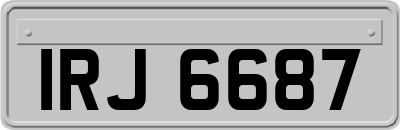 IRJ 6687